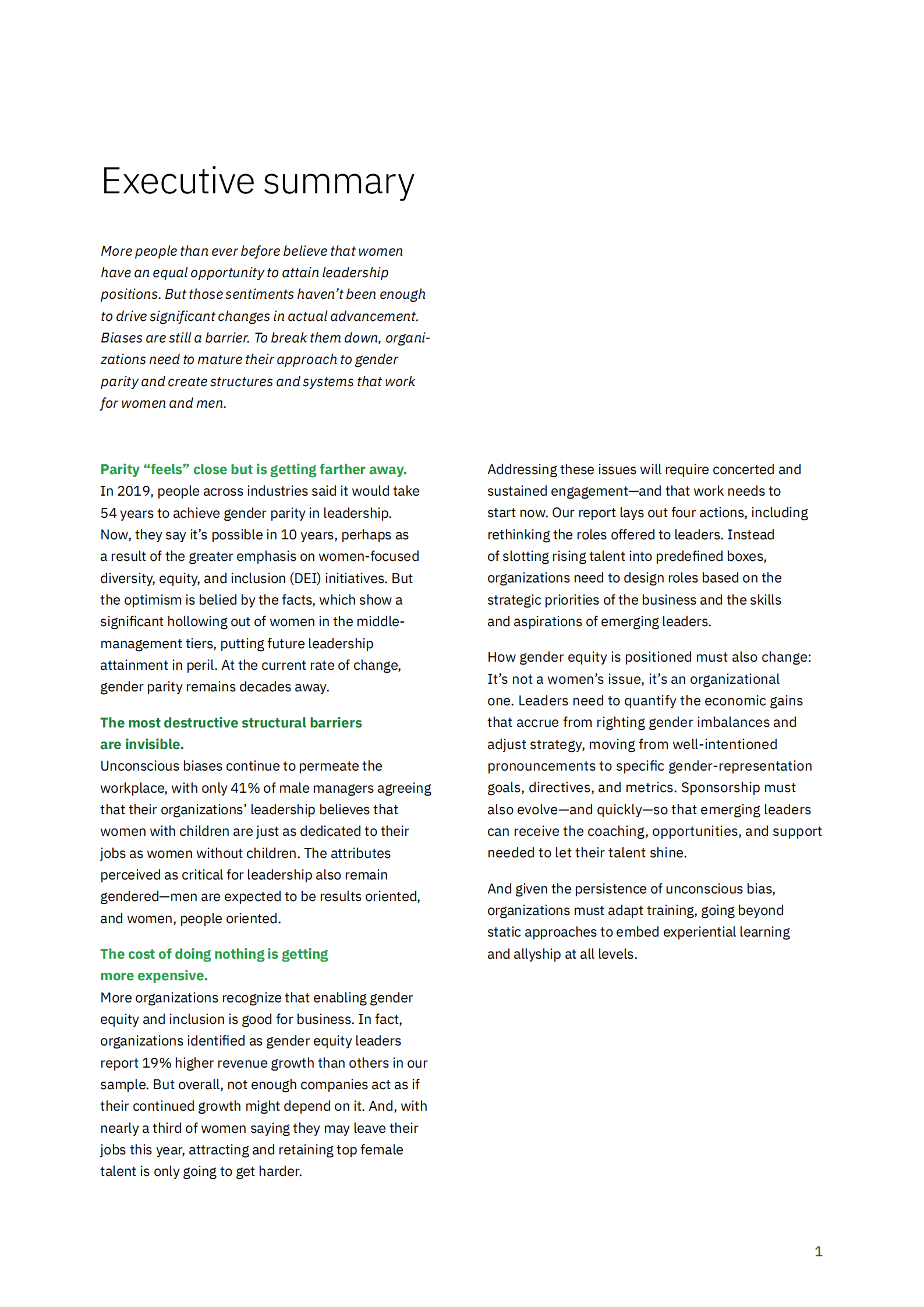 Executive summary

More people than ever before believe that women have an equal opportunity to attain leadership positions. But those sentiments haven't been enough to drive significant changes in actual advancement. Biases are still a barrier. To break them down, organizations need to mature their approach to gender parity and create structures and systems that work for women and men.

Parity "feels" close but is getting farther away.
In 2019, people across industries said it would take 54 years to achieve gender parity in leadership. Now, they say it's possible in 10 years, perhaps as a result of the greater emphasis on women-focused diversity, equity, and inclusion (DEI) initiatives. But the optimism is belied by the facts, which show a significant hollowing out of women in the middle-management tiers, putting future leadership attainment in peril. At the current rate of change, gender parity remains decades away.

The most destructive structural barriers are invisible.
Unconscious biases continue to permeate the workplace, with only 41% of male managers agreeing that their organizations' leadership believes that women with children are just as dedicated to their jobs as women without children. The attributes perceived as critical for leadership also remain gendered—men are expected to be results oriented, and women, people oriented.

The cost of doing nothing is getting more expensive.
More organizations recognize that enabling gender equity and inclusion is good for business. In fact, organizations identified as gender equity leaders report 19% higher revenue growth than others in our sample. But overall, not enough companies act as if their continued growth might depend on it. And, with nearly a third of women saying they may leave their jobs this year, attracting and retaining top female talent is only going to get harder.

Addressing these issues will require concerted and sustained engagement—and that work needs to start now. Our report lays out four actions, including rethinking the roles offered to leaders. Instead of slotting rising talent into predefined boxes, organizations need to design roles based on the strategic priorities of the business and the skills and aspirations of emerging leaders.

How gender equity is positioned must also change: It's not a women's issue, it's an organizational one. Leaders need to quantify the economic gains that accrue from righting gender imbalances and adjust strategy, moving from well-intentioned pronouncements to specific gender-representation goals, directives, and metrics. Sponsorship must also evolve—and quickly—so that emerging leaders can receive the coaching, opportunities, and support needed to let their talent shine.

And given the persistence of unconscious bias, organizations must adapt training, going beyond static approaches to embed experiential learning and allyship at all levels.

1